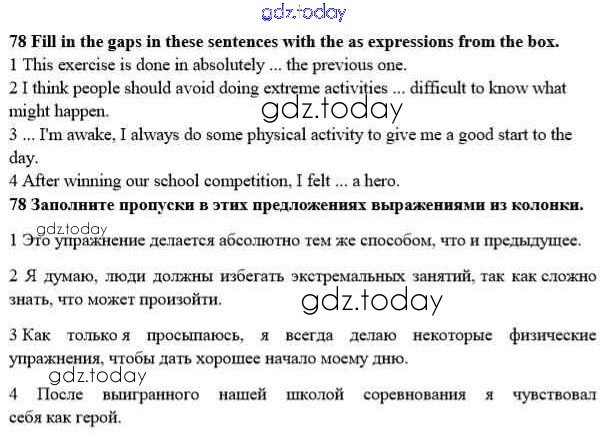 gdz.today

78 Fill in the gaps in these sentences with the as expressions from the box.
1 This exercise is done in absolutely ... the previous one.
2 I think people should avoid doing extreme activities ... difficult to know what might happen.
gdz.today
3 ... I'm awake, I always do some physical activity to give me a good start to the day.
4 After winning our school competition, I felt ... a hero.
78 Заполните пропуски в этих предложениях выражениями из колонки.
gdz.today
1 Это упражнение делается абсолютно тем же способом, что и предыдущее.
2 Я думаю, люди должны избегать экстремальных занятий, так как сложно знать, что может произойти.
gdz.today
3 Как только я просыпаюсь, я всегда делаю некоторые физические упражнения, чтобы дать хорошее начало моему дню.
gdz.today
4 После выигранного нашей школой соревнования я чувствовал себя как герой.